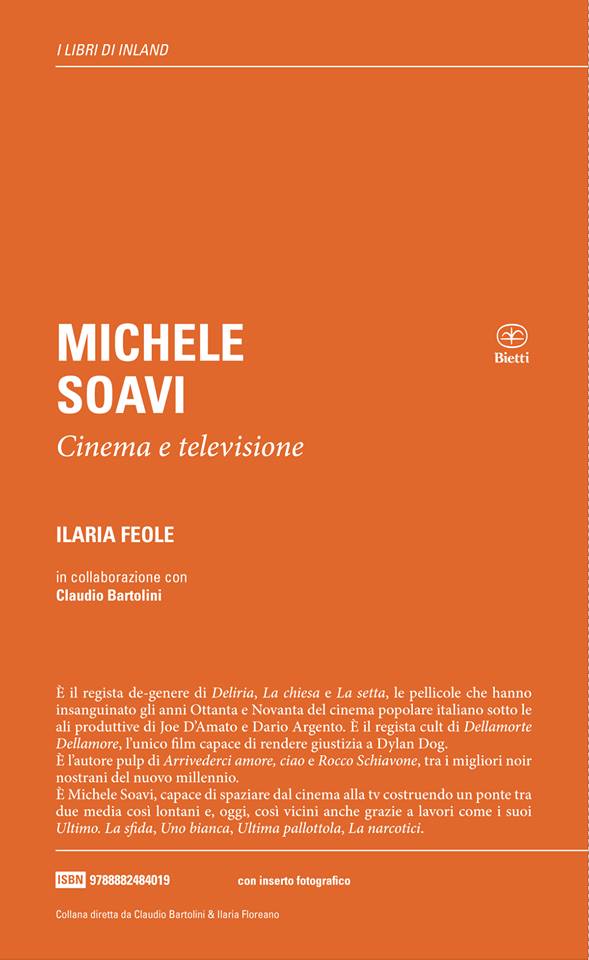 I LIBRI DI INLAND

MICHELE
SOAVI

Bietti

Cinema e televisione

ILARIA FEOLE

in collaborazione con
Claudio Bartolini

È il regista de-genere di Deliria, La chiesa e La setta, le pellicole che hanno insanguinato gli anni Ottanta e Novanta del cinema popolare italiano sotto le ali produttive di Joe D'Amato e Dario Argento. È il regista cult di Dellamorte Dellamore, l'unico film capace di rendere giustizia a Dylan Dog.
È l'autore pulp di Arrivederci amore, ciao e Rocco Schiavone, tra i migliori noir nostrani del nuovo millennio.
È Michele Soavi, capace di spaziare dal cinema alla tv costruendo un ponte tra due media così lontani e, oggi, così vicini anche grazie a lavori come i suoi Ultimo. La sfida, Uno bianca, Ultima pallottola, La narcotici.

ISBN 9788882484019 con inserto fotografico

Collana diretta da Claudio Bartolini & Ilaria Floreano